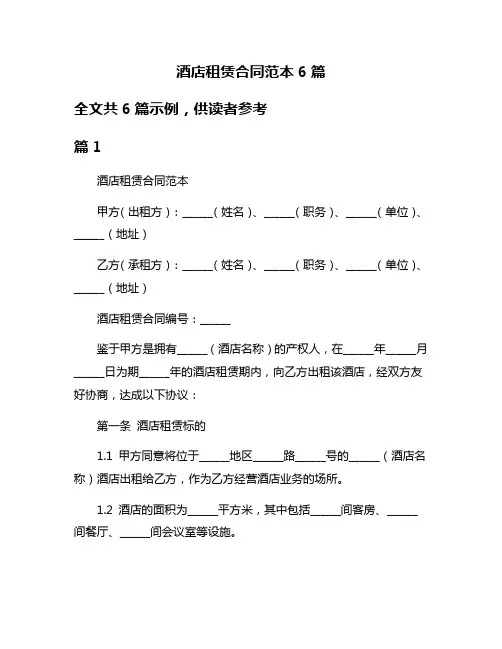 酒店租赁合同范本 6 篇

全文共 6 篇示例，供读者参考

篇 1

酒店租赁合同范本

甲方（出租方）：______（姓名）、______（职务）、______（单位）、______（地址）

乙方（承租方）：______（姓名）、______（职务）、______（单位）、______（地址）

酒店租赁合同编号：______

鉴于甲方是拥有______（酒店名称）的产权人，在______年______月______日为期______年的酒店租赁期内，向乙方出租该酒店，经双方友好协商，达成以下协议：

第一条 酒店租赁标的

1.1 甲方同意将位于______地区______路______号的______（酒店名称）酒店出租给乙方，作为乙方经营酒店业务的场所。

1.2 酒店的面积为______平方米，其中包括______间客房、______间餐厅、______间会议室等设施。